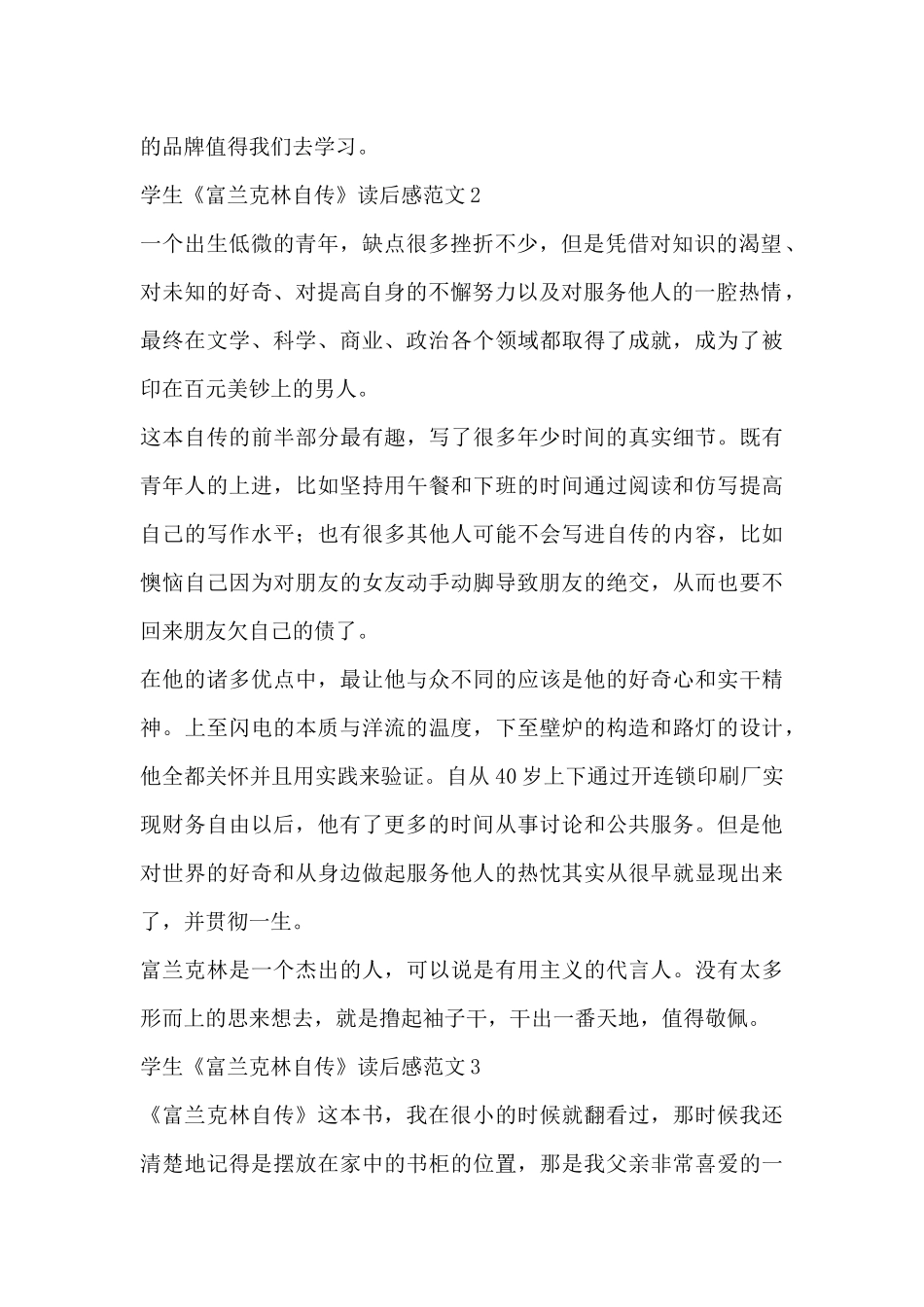 的品牌值得我们去学习。

学生《富兰克林自传》读后感范文2

一个出生低微的青年，缺点很多挫折不少，但是凭借对知识的渴望、对未知的好奇、对提高自身的不懈努力以及对服务他人的一腔热情，最终在文学、科学、商业、政治各个领域都取得了成就，成为了被印在百元美钞上的男人。

这本自传的前半部分最有趣，写了很多年少时间的真实细节。既有青年人的上进，比如坚持用午餐和下班的时间通过阅读和仿写提高自己的写作水平；也有很多其他人可能不会写进自传的内容，比如懊恼自己因为对朋友的女友动手动脚导致朋友的绝交，从而也要不回来朋友欠自己的债了。

在他的诸多优点中，最让他与众不同的应该是他的好奇心和实干精神。上至闪电的本质与洋流的温度，下至壁炉的构造和路灯的设计，他全都关怀并且用实践来验证。自从40岁上下通过开连锁印刷厂实现财务自由以后，他有了更多的时间从事讨论和公共服务。但是他对世界的好奇和从身边做起服务他人的热忱其实从很早就显现出来了，并贯彻一生。

富兰克林是一个杰出的人，可以说是有用主义的代言人。没有太多形而上的思来想去，就是撸起袖子干，干出一番天地，值得敬佩。

学生《富兰克林自传》读后感范文3

《富兰克林自传》这本书，我在很小的时候就翻看过，那时候我还清楚地记得是摆放在家中的书柜的位置，那是我父亲非常喜爱的一